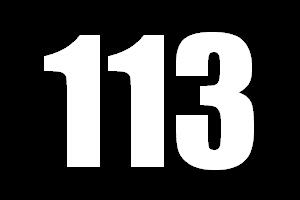 113